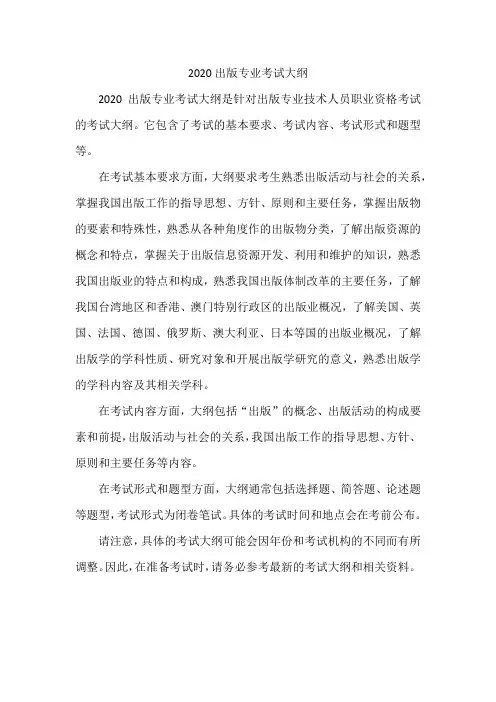 2020 出版专业考试大纲

2020 出版专业考试大纲是针对出版专业技术人员职业资格考试的考试大纲。它包含了考试的基本要求、考试内容、考试形式和题型等。

在考试基本要求方面，大纲要求考生熟悉出版活动与社会的关系，掌握我国出版工作的指导思想、方针、原则和主要任务，掌握出版物的要素和特殊性，熟悉从各种角度作的出版物分类，了解出版资源的概念和特点，掌握关于出版信息资源开发、利用和维护的知识，熟悉我国出版业的特点和构成，熟悉我国出版体制改革的主要任务，了解我国台湾地区和香港、澳门特别行政区的出版业概况，了解美国、英国、法国、德国、俄罗斯、澳大利亚、日本等国的出版业概况，了解出版学的学科性质、研究对象和开展出版学研究的意义，熟悉出版学的学科内容及其相关学科。

在考试内容方面，大纲包括“出版”的概念、出版活动的构成要素和前提，出版活动与社会的关系，我国出版工作的指导思想、方针、原则和主要任务等内容。

在考试形式和题型方面，大纲通常包括选择题、简答题、论述题等题型，考试形式为闭卷笔试。具体的考试时间和地点会在考前公布。

请注意，具体的考试大纲可能会因年份和考试机构的不同而有所调整。因此，在准备考试时，请务必参考最新的考试大纲和相关资料。